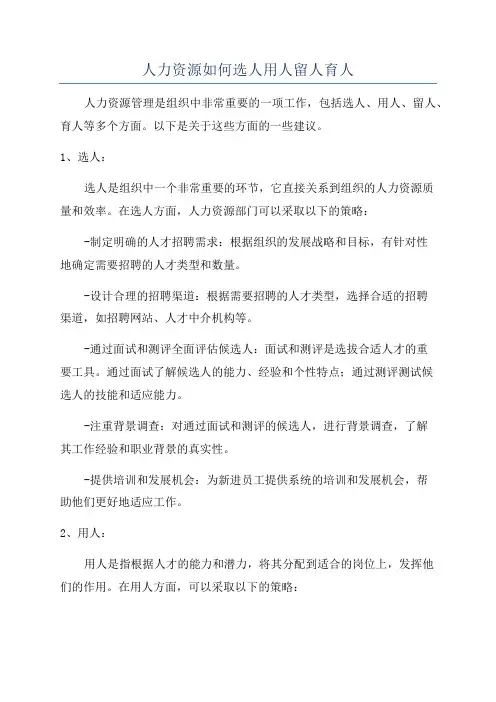 人力资源如何选人用人留人育人

人力资源管理是组织中非常重要的一项工作，包括选人、用人、留人、育人等多个方面。以下是关于这些方面的一些建议。

1、选人：

选人是组织中一个非常重要的环节，它直接关系到组织的人力资源质量和效率。在选人方面，人力资源部门可以采取以下的策略：

-制定明确的人才招聘需求：根据组织的发展战略和目标，有针对性地确定需要招聘的人才类型和数量。

-设计合理的招聘渠道：根据需要招聘的人才类型，选择合适的招聘渠道，如招聘网站、人才中介机构等。

-通过面试和测评全面评估候选人：面试和测评是选拔合适人才的重要工具。通过面试了解候选人的能力、经验和个性特点；通过测评测试候选人的技能和适应能力。

-注重背景调查：对通过面试和测评的候选人，进行背景调查，了解其工作经验和职业背景的真实性。

-提供培训和发展机会：为新进员工提供系统的培训和发展机会，帮助他们更好地适应工作。

2、用人：

用人是指根据人才的能力和潜力，将其分配到适合的岗位上，发挥他们的作用。在用人方面，可以采取以下的策略：